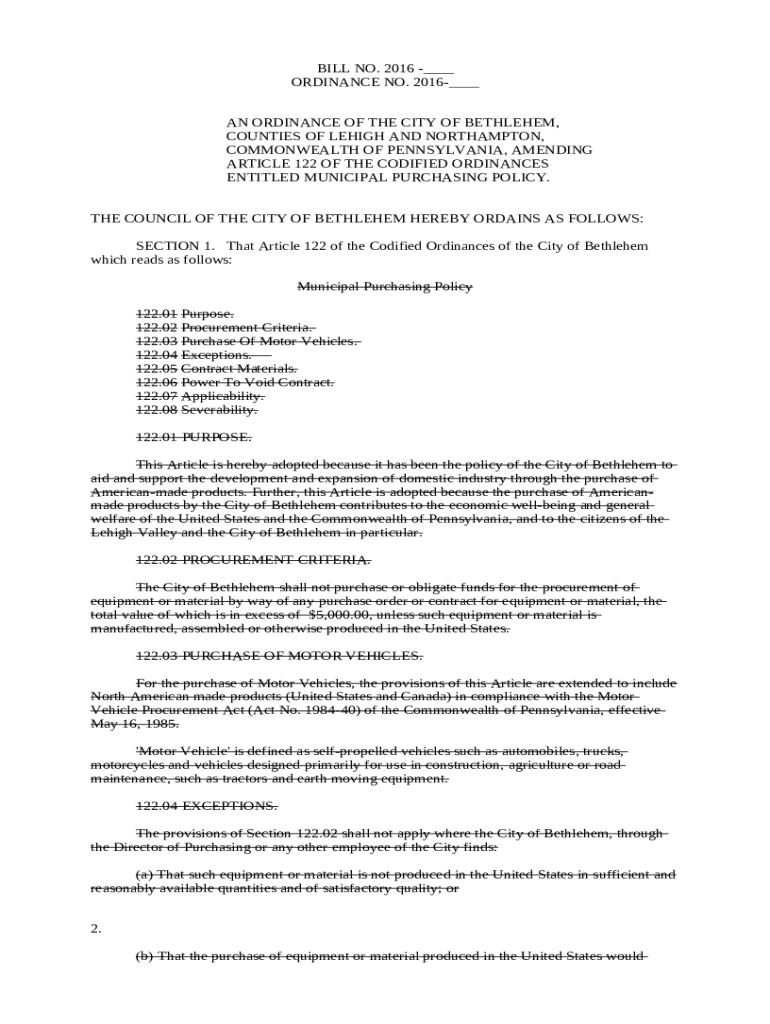 BILL NO. 2016 -____
ORDINANCE NO. 2016-____

AN ORDINANCE OF THE CITY OF BETHLEHEM, COUNTIES OF LEHIGH AND NORTHAMPTON, COMMONWEALTH OF PENNSYLVANIA, AMENDING ARTICLE 122 OF THE CODIFIED ORDINANCES ENTITLED MUNICIPAL PURCHASING POLICY.

THE COUNCIL OF THE CITY OF BETHLEHEM HEREBY ORDAINS AS FOLLOWS:

SECTION 1. That Article 122 of the Codified Ordinances of the City of Bethlehem which reads as follows:

Municipal Purchasing Policy

122.01 Purpose.
122.02 Procurement Criteria.
122.03 Purchase Of Motor Vehicles.
122.04 Exceptions.
122.05 Contract Materials.
122.06 Power To Void Contract.
122.07 Applicability.
122.08 Severability.

122.01 PURPOSE.

This Article is hereby adopted because it has been the policy of the City of Bethlehem to aid and support the development and expansion of domestic industry through the purchase of American-made products. Further, this Article is adopted because the purchase of American-made products by the City of Bethlehem contributes to the economic well-being and general welfare of the United States and the Commonwealth of Pennsylvania, and to the citizens of the Lehigh Valley and the City of Bethlehem in particular.

122.02 PROCUREMENT CRITERIA.

The City of Bethlehem shall not purchase or obligate funds for the procurement of equipment or material by way of any purchase order or contract for equipment or material, the total value of which is in excess of $5,000.00, unless such equipment or material is manufactured, assembled or otherwise produced in the United States.

122.03 PURCHASE OF MOTOR VEHICLES.

For the purchase of Motor Vehicles, the provisions of this Article are extended to include North American made products (United States and Canada) in compliance with the Motor Vehicle Procurement Act (Act No. 1984-40) of the Commonwealth of Pennsylvania, effective May 16, 1985.

'Motor Vehicle' is defined as self-propelled vehicles such as automobiles, trucks, motorcycles and vehicles designed primarily for use in construction, agriculture or road maintenance, such as tractors and earth moving equipment.

122.04 EXCEPTIONS.

The provisions of Section 122.02 shall not apply where the City of Bethlehem, through the Director of Purchasing or any other employee of the City finds:

(a) That such equipment or material is not produced in the United States in sufficient and reasonably available quantities and of satisfactory quality; or

2.

(b) That the purchase of equipment or material produced in the United States would